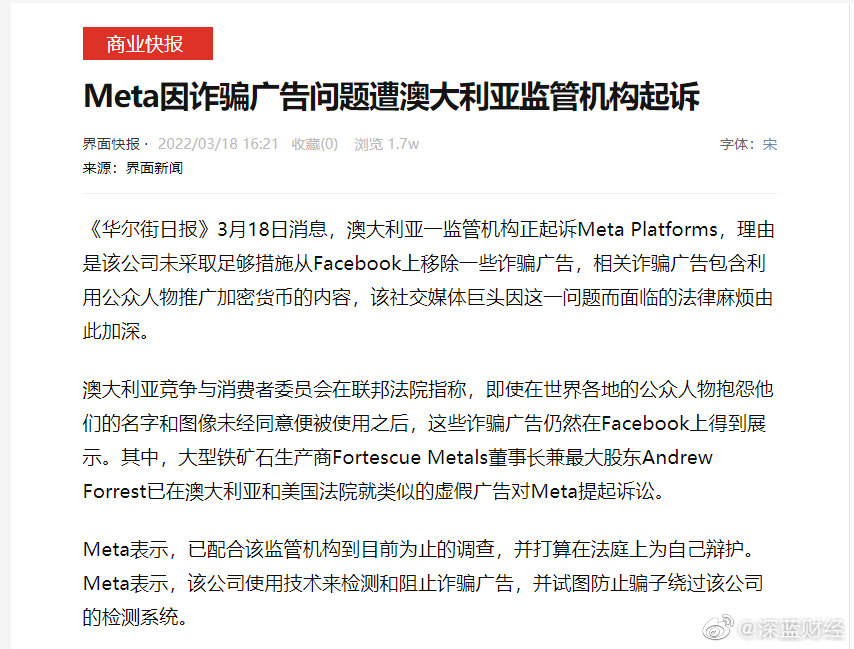 商业快报

Meta因诈骗广告问题遭澳大利亚监管机构起诉

界面快报 · 2022/03/18 16:21 收藏(0) 浏览 1.7w
字体：宋
来源：界面新闻

《华尔街日报》3月18日消息，澳大利亚一监管机构正起诉Meta Platforms，理由是该公司未采取足够措施从Facebook上移除一些诈骗广告，相关诈骗广告包含利用公众人物推广加密货币的内容，该社交媒体巨头因这一问题而面临的法律麻烦由此加深。

澳大利亚竞争与消费者委员会在联邦法院指称，即使在世界各地的公众人物抱怨他们的名字和图像未经同意便被使用之后，这些诈骗广告仍然在Facebook上得到展示。其中，大型铁矿石生产商Fortescue Metals董事长兼最大股东Andrew Forrest已在澳大利亚和美国法院就类似的虚假广告对Meta提起诉讼。

Meta表示，已配合该监管机构到目前为止的调查，并打算在法庭上为自己辩护。Meta表示，该公司使用技术来检测和阻止诈骗广告，并试图防止骗子绕过该公司的检测系统。

@深蓝财经